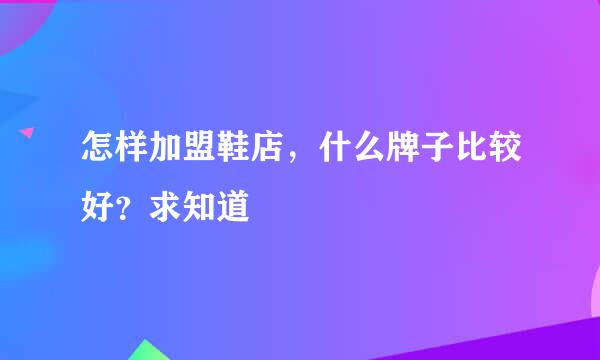 怎样加盟鞋店，什么牌子比较好？求知道